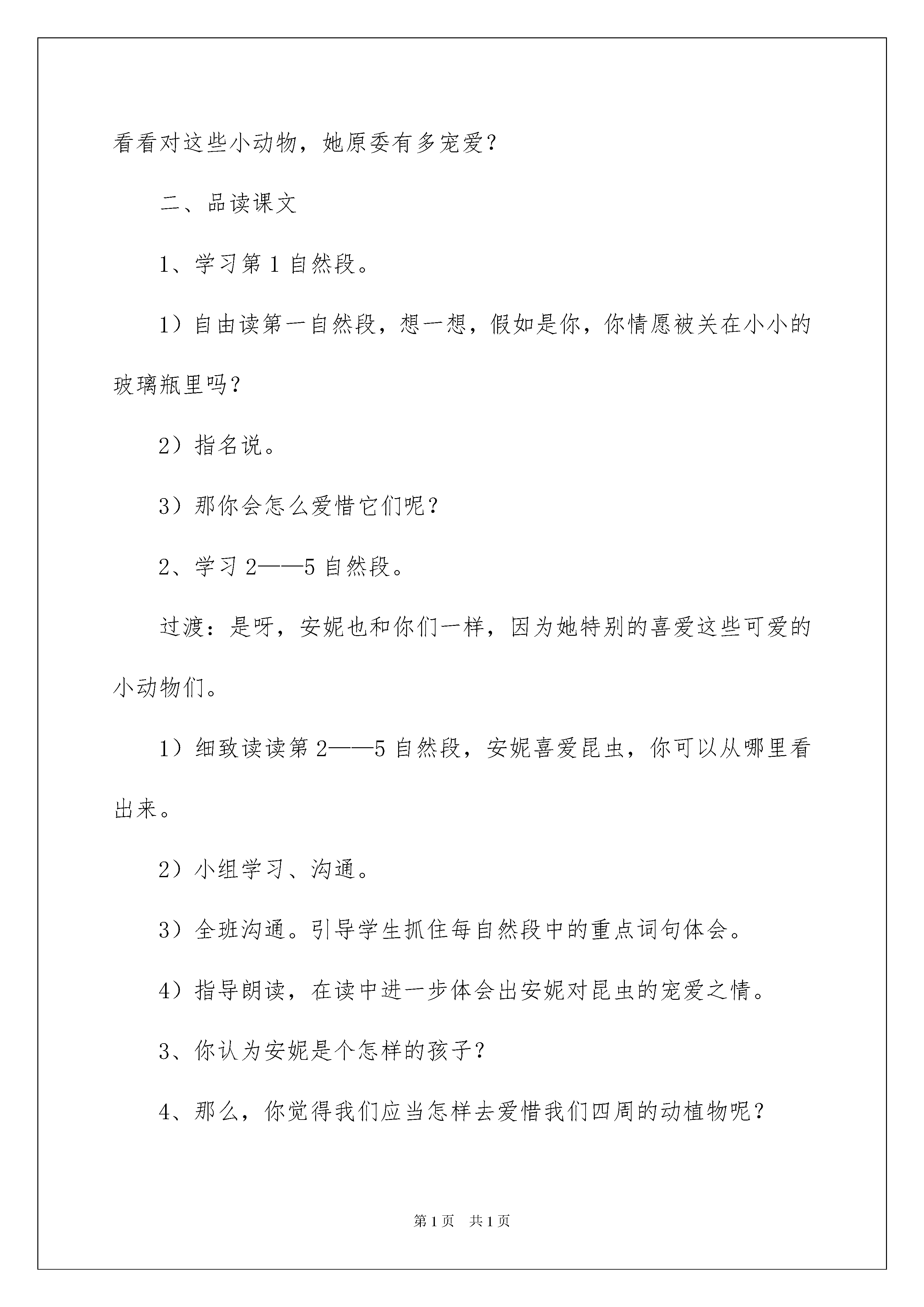 看看对这些小动物，她原委有多宠爱？

二、品读课文

1、学习第 1 自然段。

1）自由读第一自然段，想一想，假如是你，你情愿被关在小小的玻璃瓶里吗？

2）指名说。

3）那你会怎么爱惜它们呢？

2、学习 2——5 自然段。

过渡：是呀，安妮也和你们一样，因为她特别的喜爱这些可爱的小动物们。

1）细致读读第 2——5 自然段，安妮喜爱昆虫，你可以从哪里看出来。

2）小组学习、沟通。

3）全班沟通。引导学生抓住每自然段中的重点词句体会。

4）指导朗读，在读中进一步体会出安妮对昆虫的宠爱之情。

3、你认为安妮是个怎样的孩子？

4、那么，你觉得我们应当怎样去爱惜我们四周的动植物呢？

第 1 页　共 1 页